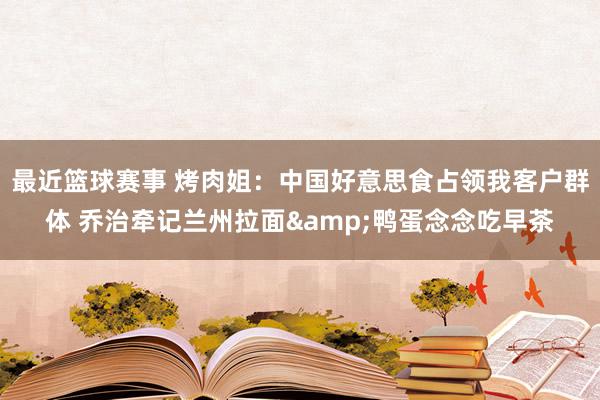 最近篮球赛事 烤肉姐：中国好意思食占领我客户群体 乔治牵记兰州拉面&amp;鸭蛋念念吃早茶